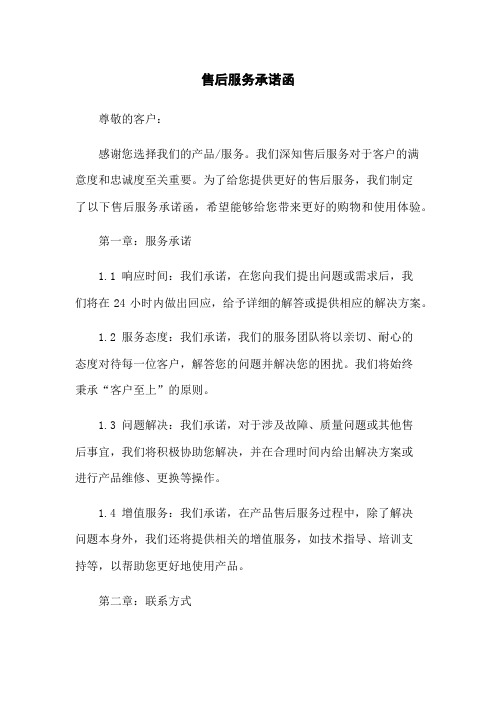 售后服务承诺函

尊敬的客户：

感谢您选择我们的产品/服务。我们深知售后服务对于客户的满意度和忠诚度至关重要。为了给您提供更好的售后服务，我们制定了以下售后服务承诺函，希望能够给您带来更好的购物和使用体验。

第一章：服务承诺

1.1 响应时间：我们承诺，在您向我们提出问题或需求后，我们将在 24 小时内做出回应，给予详细的解答或提供相应的解决方案。

1.2 服务态度：我们承诺，我们的服务团队将以亲切、耐心的态度对待每一位客户，解答您的问题并解决您的困扰。我们将始终秉承“客户至上”的原则。

1.3 问题解决：我们承诺，对于涉及故障、质量问题或其他售后事宜，我们将积极协助您解决，并在合理时间内给出解决方案或进行产品维修、更换等操作。

1.4 增值服务：我们承诺，在产品售后服务过程中，除了解决问题本身外，我们还将提供相关的增值服务，如技术指导、培训支持等，以帮助您更好地使用产品。

第二章：联系方式